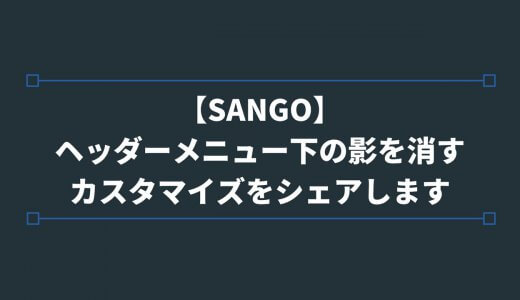 【SANGO】
ヘッダーメニュー下の影を消す
カスタマイズをシェアします